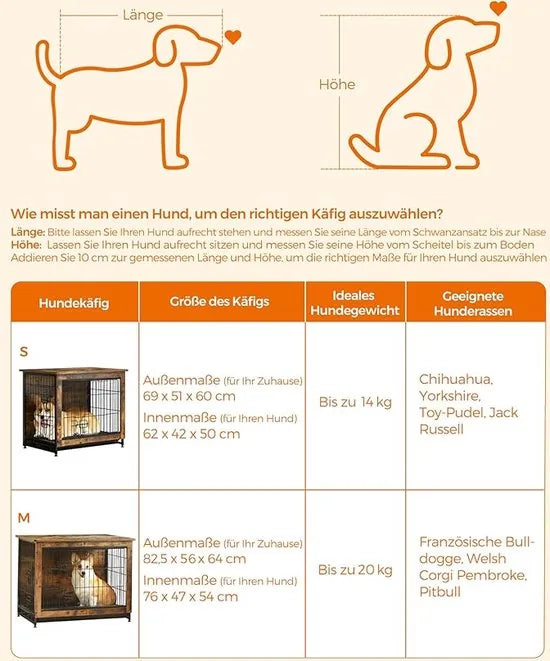 Länge

Höhe

Wie misst man einen Hund, um den richtigen Käfig auszuwählen?
Länge: Bitte lassen Sie Ihren Hund aufrecht stehen und messen Sie seine Länge vom Schwanzansatz bis zur Nase
Höhe: Lassen Sie Ihren Hund aufrecht sitzen und messen Sie seine Höhe vom Scheitel bis zum Boden
Addieren Sie 10 cm zur gemessenen Länge und Höhe, um die richtigen Maße für Ihren Hund auszuwählen

| Hundekäfig | Größe des Käfigs | Ideales Hundegewicht | Geeignete Hunderassen |
|---|---|---|---|
| S | Außenmaße (für Ihr Zuhause) 69 x 51 x 60 cm Innenmaße (für Ihren Hund) 62 x 42 x 50 cm | Bis zu 14 kg | Chihuahua, Yorkshire, Toy-Pudel, Jack Russell |
| M | Außenmaße (für Ihr Zuhause) 82,5 x 56 x 64 cm Innenmaße (für Ihren Hund) 76 x 47 x 54 cm | Bis zu 20 kg | Französische Bulldogge, Welsh Corgi Pembroke, Pitbull |